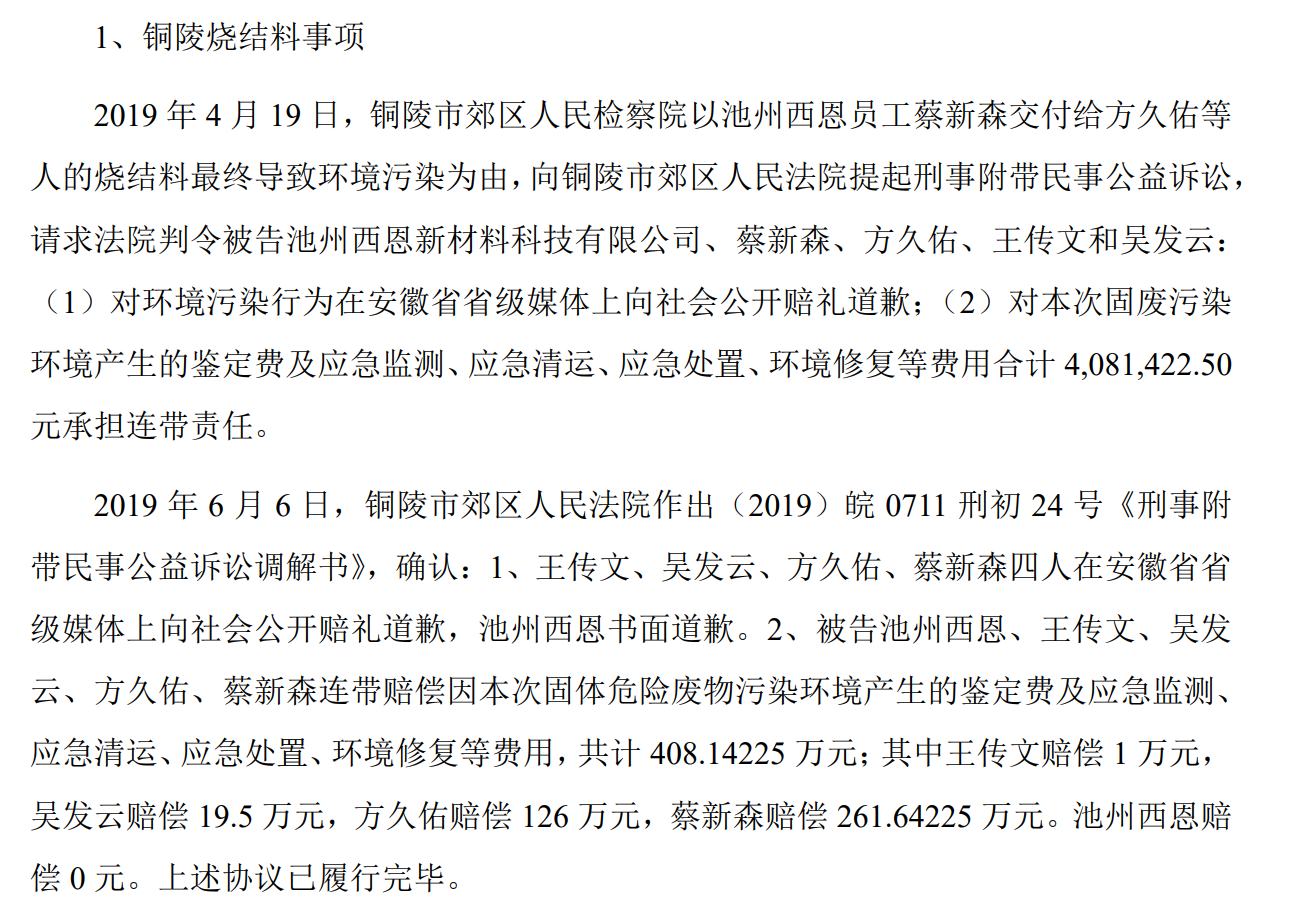 1、铜陵烧结料事项

2019 年 4 月 19 日，铜陵市郊区人民检察院以池州西恩员工蔡新森交付给方久佑等人的烧结料最终导致环境污染为由，向铜陵市郊区人民法院提起刑事附带民事公益诉讼，请求法院判令被告池州西恩新材料科技有限公司、蔡新森、方久佑、王传文和吴发云：（1）对环境污染行为在安徽省省级媒体上向社会公开赔礼道歉；（2）对本次固废污染环境产生的鉴定费及应急监测、应急清运、应急处置、环境修复等费用合计 4,081,422.50 元承担连带责任。

2019 年 6 月 6 日，铜陵市郊区人民法院作出（2019）皖 0711 刑初 24 号《刑事附带民事公益诉讼调解书》，确认：1、王传文、吴发云、方久佑、蔡新森四人在安徽省省级媒体上向社会公开赔礼道歉，池州西恩书面道歉。2、被告池州西恩、王传文、吴发云、方久佑、蔡新森连带赔偿因本次固体危险废物污染环境产生的鉴定费及应急监测、应急清运、应急处置、环境修复等费用，共计 408.14225 万元；其中王传文赔偿 1 万元，吴发云赔偿 19.5 万元，方久佑赔偿 126 万元，蔡新森赔偿 261.64225 万元。池州西恩赔偿 0 元。上述协议已履行完毕。